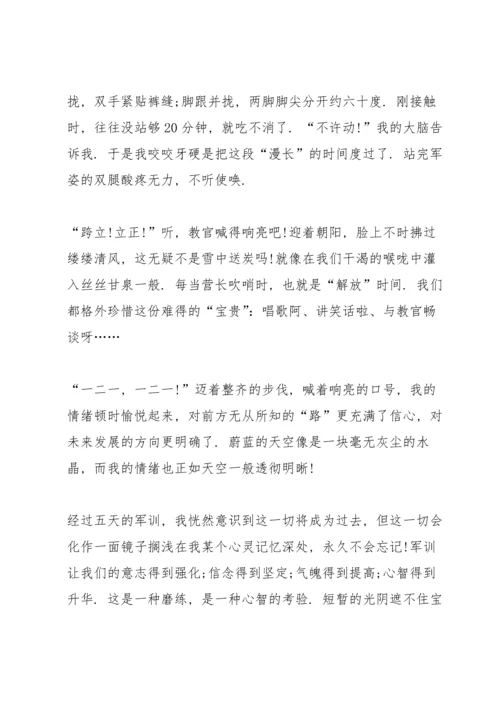 拢，双手紧贴裤缝;脚跟并拢，两脚脚尖分开约六十度．刚接触时，往往没站够20分钟，就吃不消了．“不许动!”我的大脑告诉我．于是我咬咬牙硬是把这段“漫长”的时间度过了．站完军姿的双腿酸疼无力，不听使唤．

“跨立!立正!”听，教官喊得响亮吧!迎着朝阳，脸上不时拂过缕缕清风，这无疑不是雪中送炭吗!就像在我们干渴的喉咙中灌入丝丝甘泉一般．每当营长吹哨时，也就是“解放”时间．我们都格外珍惜这份难得的“宝贵”：唱歌阿、讲笑话啦、与教官畅谈呀……

“一二一，一二一!”迈着整齐的步伐，喊着响亮的口号，我的情绪顿时愉悦起来，对前方无从所知的“路”更充满了信心，对未来发展的方向更明确了．蔚蓝的天空像是一块毫无灰尘的水晶，而我的情绪也正如天空一般透彻明晰!

经过五天的军训，我恍然意识到这一切将成为过去，但这一切会化作一面镜子搁浅在我某个心灵记忆深处，永久不会忘记!军训让我们的意志得到强化;信念得到坚定;气魄得到提高;心智得到升华．这是一种磨练，是一种心智的考验．短暂的光阴遮不住宝